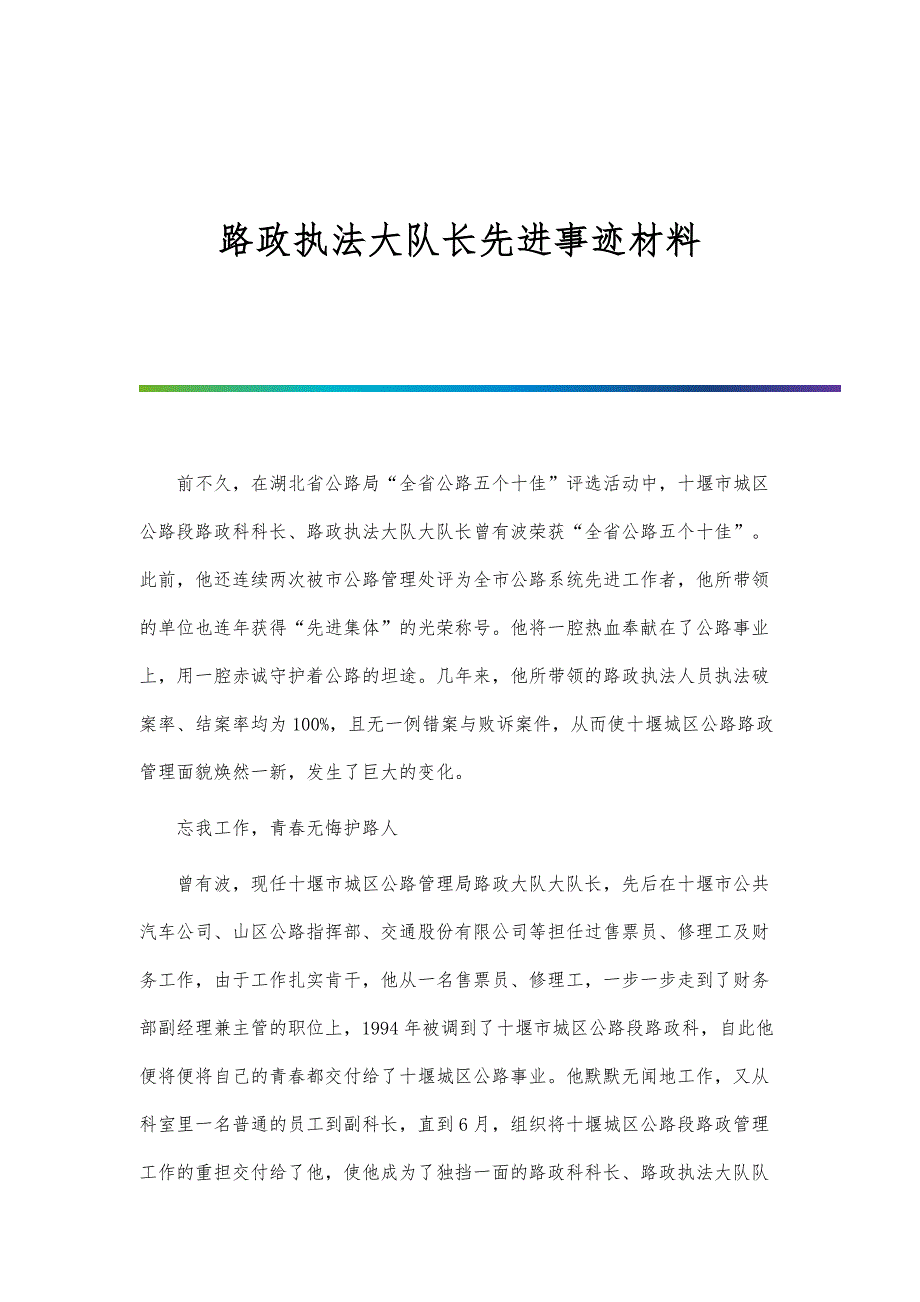 路政执法大队长先进事迹材料

前不久，在湖北省公路局“全省公路五个十佳”评选活动中，十堰市城区公路段路政科科长、路政执法大队大队长曾有波荣获“全省公路五个十佳”。此前，他还连续两次被市公路管理处评为全市公路系统先进工作者，他所带领的单位也连年获得“先进集体”的光荣称号。他将一腔热血奉献在了公路事业上，用一腔赤诚守护着公路的坦途。几年来，他所带领的路政执法人员执法破案率、结案率均为100%，且无一例错案与败诉案件，从而使十堰城区公路路政管理面貌焕然一新，发生了巨大的变化。

忘我工作，青春无悔护路人

曾有波，现任十堰市城区公路管理局路政大队大队长，先后在十堰市公共汽车公司、山区公路指挥部、交通股份有限公司等担任过售票员、修理工及财务工作，由于工作扎实肯干，他从一名售票员、修理工，一步一步走到了财务部副经理兼主管的职位上，1994年被调到了十堰市城区公路段路政科，自此他便将便将自己的青春都交付给了十堰城区公路事业。他默默无闻地工作，又从科室里一名普通的员工到副科长，直到6月，组织将十堰城区公路段路政管理工作的重担交付给了他，使他成为了独挡一面的路政科科长、路政执法大队队